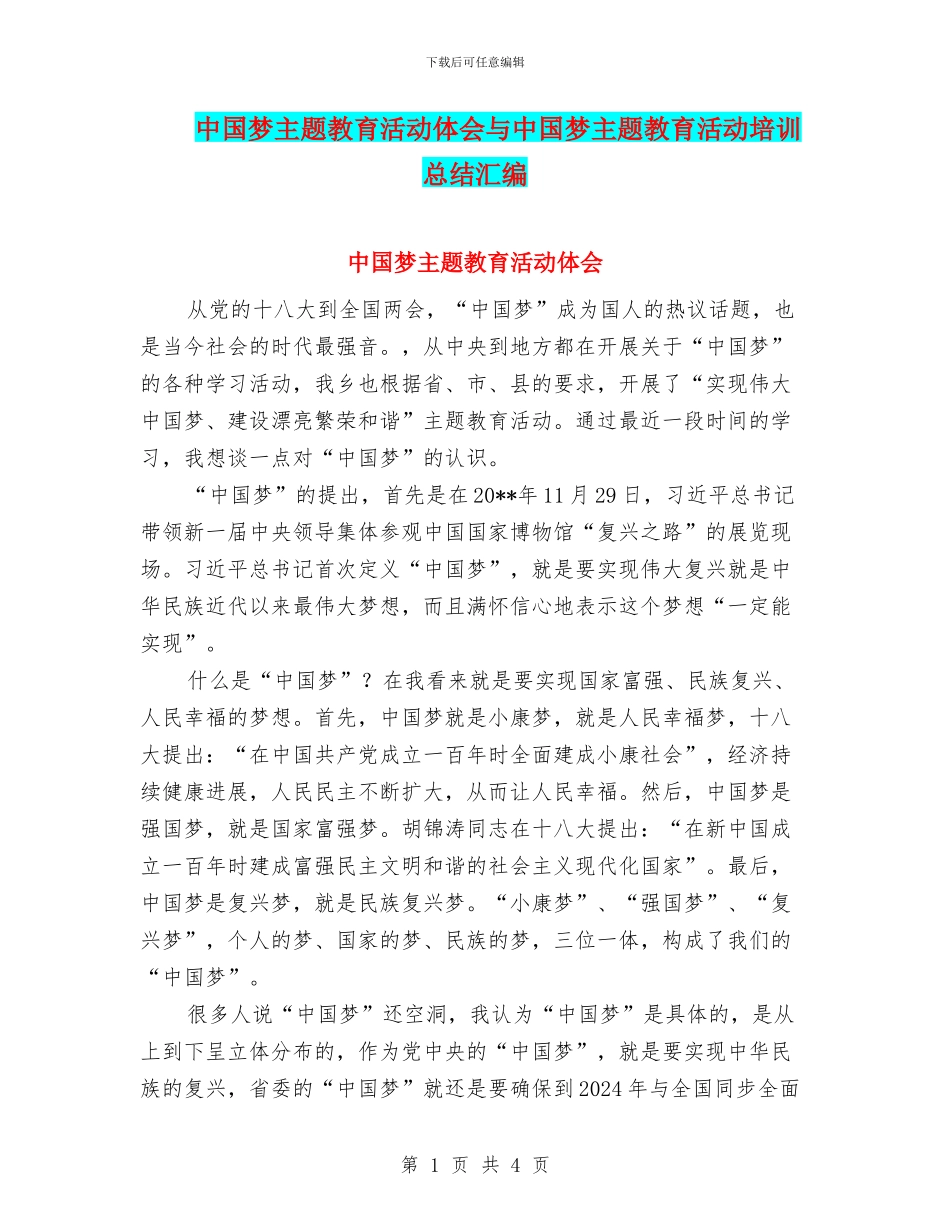 下载后可任意编辑

中国梦主题教育活动体会与中国梦主题教育活动培训总结汇编

中国梦主题教育活动体会

从党的十八大到全国两会，“中国梦”成为国人的热议话题，也是当今社会的时代最强音。，从中央到地方都在开展关于“中国梦”的各种学习活动，我乡也根据省、市、县的要求，开展了“实现伟大中国梦、建设漂亮繁荣和谐”主题教育活动。通过最近一段时间的学习，我想谈一点对“中国梦”的认识。

“中国梦”的提出，首先是在20**年11月29日，习近平总书记带领新一届中央领导集体参观中国国家博物馆“复兴之路”的展览现场。习近平总书记首次定义“中国梦”，就是要实现伟大复兴就是中华民族近代以来最伟大梦想，而且满怀信心地表示这个梦想“一定能实现”。

什么是“中国梦”？在我看来就是要实现国家富强、民族复兴、人民幸福的梦想。首先，中国梦就是小康梦，就是人民幸福梦，十八大提出：“在中国共产党成立一百年时全面建成小康社会”，经济持续健康进展，人民民主不断扩大，从而让人民幸福。然后，中国梦是强国梦，就是国家富强梦。胡锦涛同志在十八大提出：“在新中国成立一百年时建成富强民主文明和谐的社会主义现代化国家”。最后，中国梦是复兴梦，就是民族复兴梦。“小康梦”、“强国梦”、“复兴梦”，个人的梦、国家的梦、民族的梦，三位一体，构成了我们的“中国梦”。

很多人说“中国梦”还空洞，我认为“中国梦”是具体的，是从上到下呈立体分布的，作为党中央的“中国梦”，就是要实现中华民族的复兴，省委的“中国梦”就还是要确保到2024年与全国同步全面

第 1 页 共 4 页